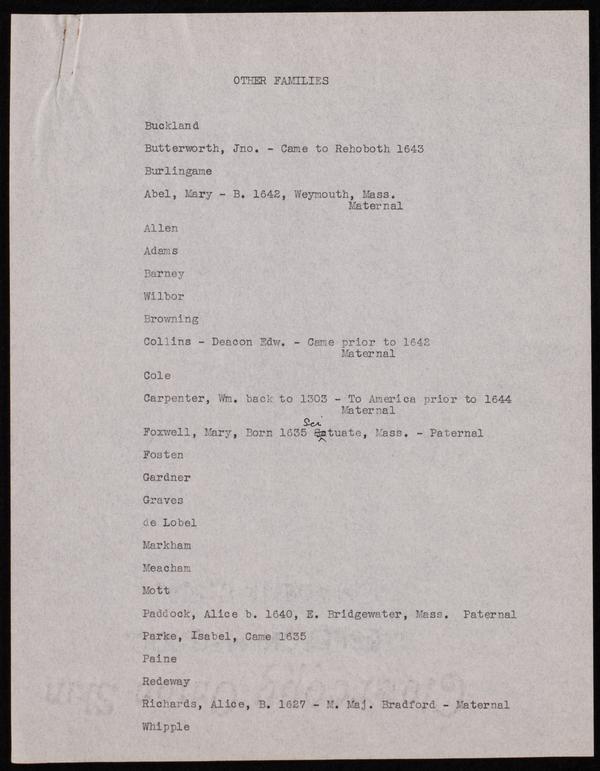 OTHER FAMILIES

Buckland

Butterworth, Jno. - Came to Rehoboth 1643

Burlingame

Abel, Mary - B. 1642, Weymouth, Mass. Maternal

Allen

Adams

Barney

Wilbor

Browning

Collins - Deacon Edw. - Came prior to 1642 Maternal

Cole

Carpenter, Wm. back to 1303 - To America prior to 1644 Maternal

Foxwell, Mary, Born 1635 Scituate, Mass. - Paternal

Fosten

Gardner

Graves

de Lobel

Markham

Meacham

Mott

Paddock, Alice b. 1640, E. Bridgewater, Mass. Paternal

Parke, Isabel, Came 1635

Paine

Redeway

Richards, Alice, B. 1627 - M. Maj. Bradford - Maternal

Whipple